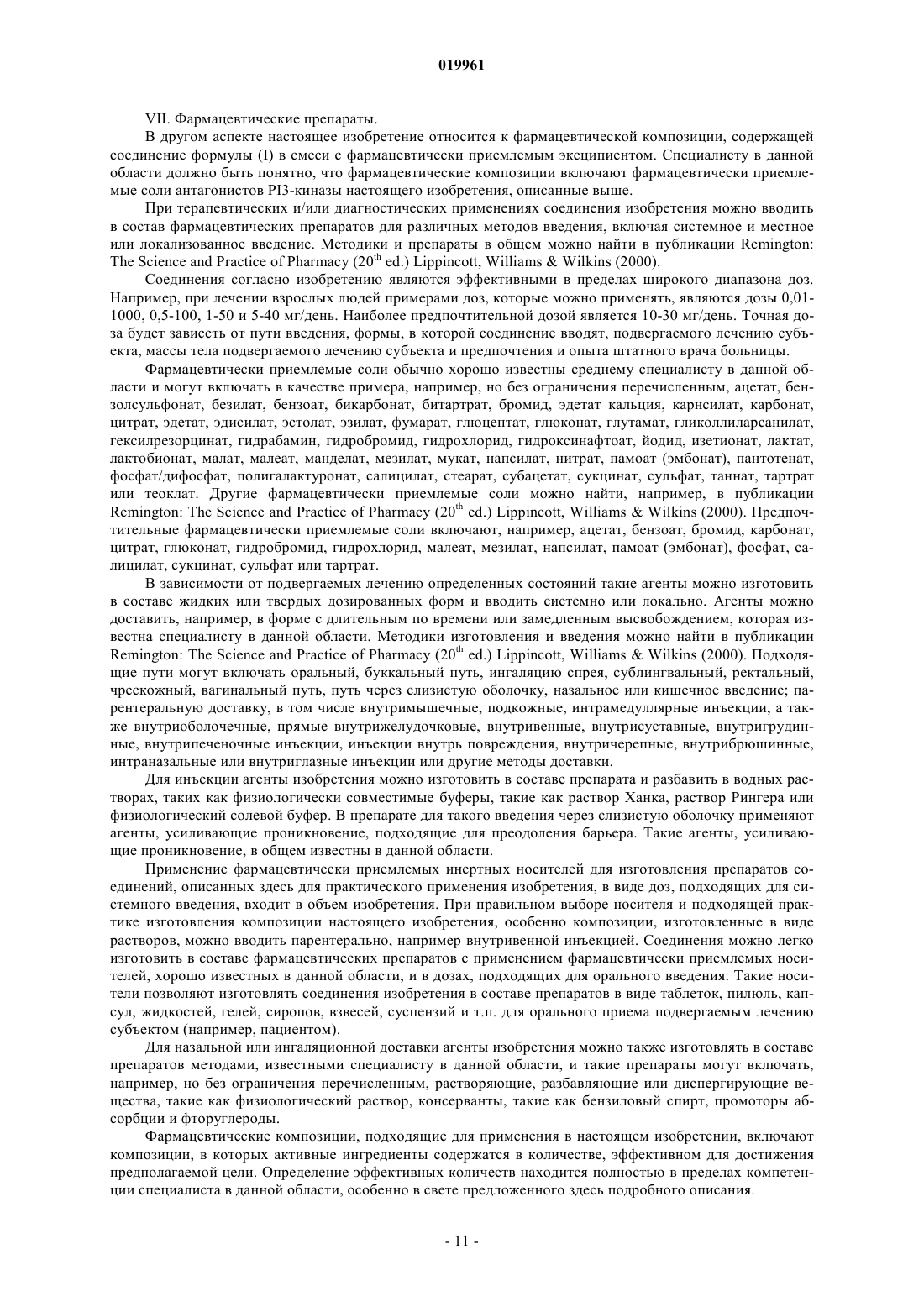 019961

VII. Фармацевтические препараты.

В другом аспекте настоящее изобретение относится к фармацевтической композиции, содержащей соединение формулы (I) в смеси с фармацевтически приемлемым эксципиентом. Специалисту в данной области должно быть понятно, что фармацевтические композиции включают фармацевтически приемлемые соли антагонистов PI3-киназы настоящего изобретения, описанные выше.

При терапевтических и/или диагностических применениях соединения изобретения можно вводить в состав фармацевтических препаратов для различных методов введения, включая системное и местное или локализованное введение. Методики и препараты в общем можно найти в публикации Remington: The Science and Practice of Pharmacy ($20^{th}$ ed.) Lippincott, Williams & Wilkins (2000).

Соединения согласно изобретению являются эффективными в пределах широкого диапазона доз. Например, при лечении взрослых людей примерами доз, которые можно применять, являются дозы 0,01-1000, 0,5-100, 1-50 и 5-40 мг/день. Наиболее предпочтительной дозой является 10-30 мг/день. Точная доза будет зависеть от пути введения, формы, в которой соединение вводят, подвергаемого лечению субъекта, массы тела подвергаемого лечению субъекта и предпочтения и опыта штатного врача больницы.

Фармацевтически приемлемые соли обычно хорошо известны среднему специалисту в данной области и могут включать в качестве примера, например, но без ограничения перечисленным, ацетат, бензолсульфонат, безилат, бензоат, бикарбонат, битартрат, бромид, эдетат кальция, карнсилат, карбонат, цитрат, эдетат, эдисилат, эстолат, эзилат, фумарат, глюцептат, глюконат, глутамат, гликоллиларсанилат, гексилрезорцинат, гидрабамин, гидробромид, гидрохлорид, гидроксинафтоат, йодид, изетионат, лактат, лактобионат, малат, малеат, манделат, мезилат, мукат, напсилат, нитрат, памоат (эмбонат), пантотенат, фосфат/дифосфат, полигалактуронат, салицилат, стеарат, субацетат, сукцинат, сульфат, таннат, тартрат или теоклат. Другие фармацевтически приемлемые соли можно найти, например, в публикации Remington: The Science and Practice of Pharmacy ($20^{th}$ ed.) Lippincott, Williams & Wilkins (2000). Предпочтительные фармацевтически приемлемые соли включают, например, ацетат, бензоат, бромид, карбонат, цитрат, глюконат, гидробромид, гидрохлорид, малеат, мезилат, напсилат, памоат (эмбонат), фосфат, салицилат, сукцинат, сульфат или тартрат.

В зависимости от подвергаемых лечению определенных состояний такие агенты можно изготовить в составе жидких или твердых дозированных форм и вводить системно или локально. Агенты можно доставить, например, в форме с длительным по времени или замедленным высвобождением, которая известна специалисту в данной области. Методики изготовления и введения можно найти в публикации Remington: The Science and Practice of Pharmacy ($20^{th}$ ed.) Lippincott, Williams & Wilkins (2000). Подходящие пути могут включать оральный, буккальный путь, ингаляцию спрея, сублингвальный, ректальный, чрескожный, вагинальный путь, путь через слизистую оболочку, назальное или кишечное введение; парентеральную доставку, в том числе внутримышечные, подкожные, интрамедуллярные инъекции, а также внутриоболочечные, прямые внутрижелудочковые, внутривенные, внутрисуставные, внутригрудинные, внутрипеченочные инъекции, инъекции внутрь повреждения, внутричерепные, внутрибрюшинные, интраназальные или внутриглазные инъекции или другие методы доставки.

Для инъекции агенты изобретения можно изготовить в составе препарата и разбавить в водных растворах, таких как физиологически совместимые буферы, такие как раствор Ханка, раствор Рингера или физиологический солевой буфер. В препарате для такого введения через слизистую оболочку применяют агенты, усиливающие проникновение, подходящие для преодоления барьера. Такие агенты, усиливающие проникновение, в общем известны в данной области.

Применение фармацевтически приемлемых инертных носителей для изготовления препаратов соединений, описанных здесь для практического применения изобретения, в виде доз, подходящих для системного введения, входит в объем изобретения. При правильном выборе носителя и подходящей практике изготовления композиции настоящего изобретения, особенно композиции, изготовленные в виде растворов, можно вводить парентерально, например внутривенной инъекцией. Соединения можно легко изготовить в составе фармацевтических препаратов с применением фармацевтически приемлемых носителей, хорошо известных в данной области, и в дозах, подходящих для орального введения. Такие носители позволяют изготовлять соединения изобретения в составе препаратов в виде таблеток, пилюль, капсул, жидкостей, гелей, сиропов, взвесей, суспензий и т.п. для орального приема подвергаемым лечению субъектом (например, пациентом).

Для назальной или ингаляционной доставки агенты изобретения можно также изготовлять в составе препаратов методами, известными специалисту в данной области, и такие препараты могут включать, например, но без ограничения перечисленным, растворяющие, разбавляющие или диспергирующие вещества, такие как физиологический раствор, консерванты, такие как бензиловый спирт, промоторы абсорбции и фторуглероды.

Фармацевтические композиции, подходящие для применения в настоящем изобретении, включают композиции, в которых активные ингредиенты содержатся в количестве, эффективном для достижения предполагаемой цели. Определение эффективных количеств находится полностью в пределах компетенции специалиста в данной области, особенно в свете предложенного здесь подробного описания.

- 11 -